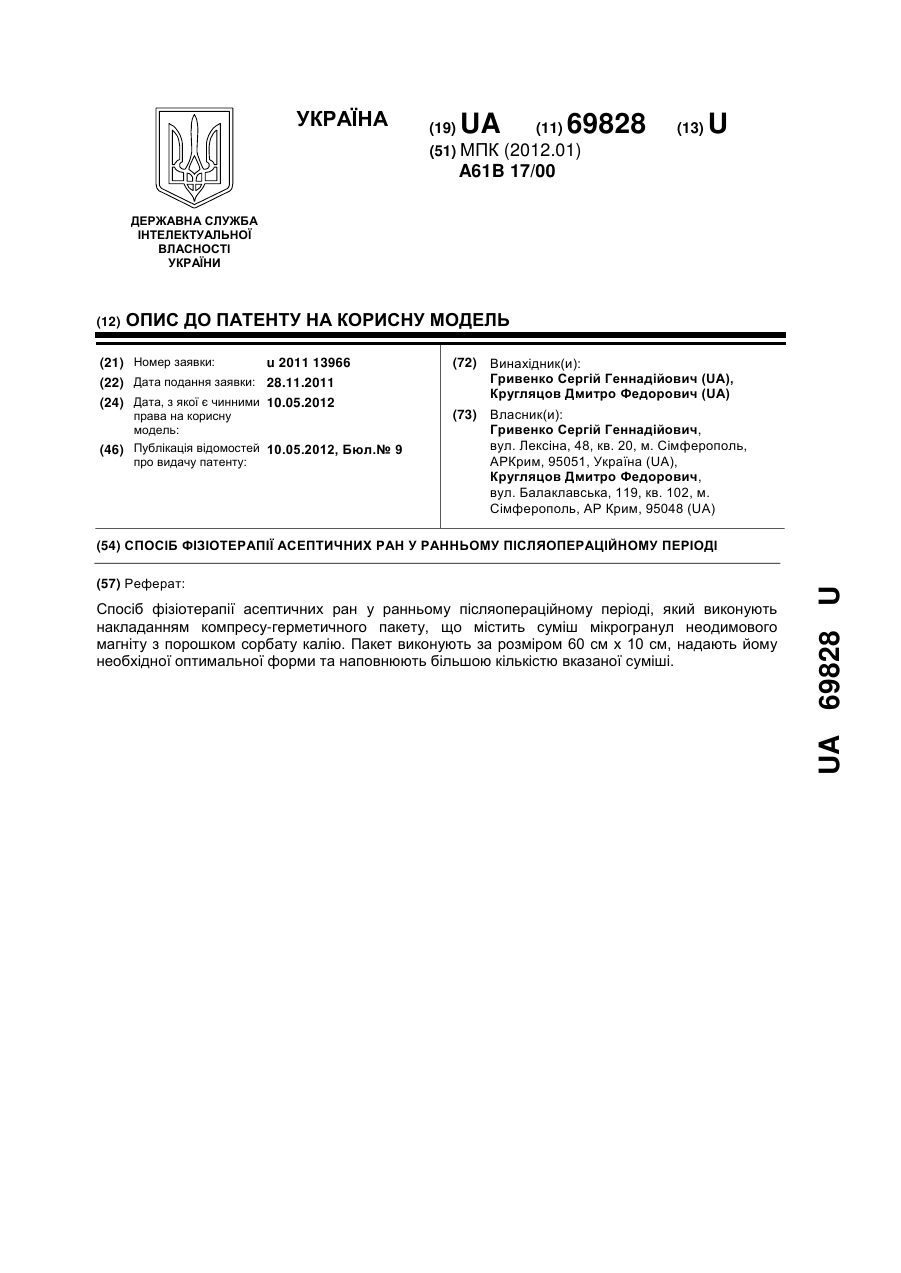 ДЕРЖАВНА СЛУЖБА ІНТЕЛЕКТУАЛЬНОЇ ВЛАСНОСТІ УКРАЇНИ

УКРАЇНА

(19) UA (11) 69828 (13) U

(51) МПК (2012.01)
A61B 17/00

(12) ОПИС ДО ПАТЕНТУ НА КОРИСНУ МОДЕЛЬ

(21) Номер заявки: u 2011 13966
(22) Дата подання заявки: 28.11.2011
(24) Дата, з якої є чинними права на корисну модель: 10.05.2012
(46) Публікація відомостей про видачу патенту: 10.05.2012, Бюл.№ 9

(72) Винахідник(и):
Гривенко Сергій Геннадійович (UA), Кругляцов Дмитро Федорович (UA)

(73) Власник(и):
Гривенко Сергій Геннадійович, вул. Лексіна, 48, кв. 20, м. Сімферополь, АРКрим, 95051, Україна (UA),
Кругляцов Дмитро Федорович, вул. Балаклавська, 119, кв. 102, м. Сімферополь, АР Крим, 95048 (UA)

(54) СПОСІБ ФІЗІОТЕРАПІЇ АСЕПТИЧНИХ РАН У РАННЬОМУ ПІСЛЯОПЕРАЦІЙНОМУ ПЕРІОДІ

(57) Реферат:

Спосіб фізіотерапії асептичних ран у ранньому післяопераційному періоді, який виконують накладанням компресу-герметичного пакету, що містить суміш мікрогранул неодимового магніту з порошком сорбату калію. Пакет виконують за розміром 60 см х 10 см, надають йому необхідної оптимальної форми та наповнюють більшою кількістю вказаної суміші.

UA 69828 U